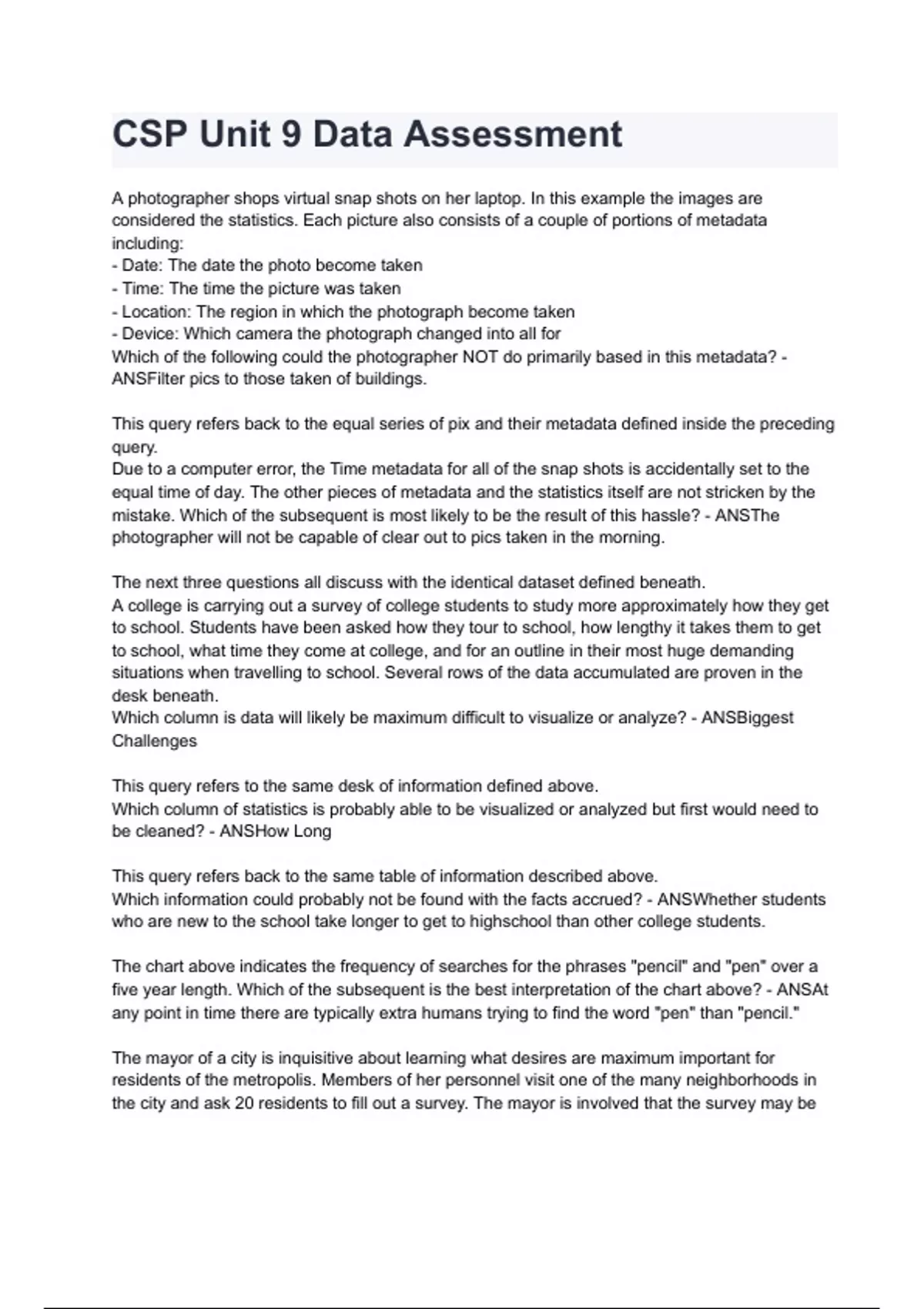 CSP Unit 9 Data Assessment

A photographer shops virtual snap shots on her laptop. In this example the images are considered the statistics. Each picture also consists of a couple of portions of metadata including:
- Date: The date the photo become taken
- Time: The time the picture was taken
- Location: The region in which the photograph become taken
- Device: Which camera the photograph changed into all for
Which of the following could the photographer NOT do primarily based in this metadata? - ANSFilter pics to those taken of buildings.

This query refers back to the equal series of pix and their metadata defined inside the preceding query.
Due to a computer error, the Time metadata for all of the snap shots is accidentally set to the equal time of day. The other pieces of metadata and the statistics itself are not stricken by the mistake. Which of the subsequent is most likely to be the result of this hassle? - ANSThe photographer will not be capable of clear out to pics taken in the morning.

The next three questions all discuss with the identical dataset defined beneath.
A college is carrying out a survey of college students to study more approximately how they get to school. Students have been asked how they tour to school, how lengthy it takes them to get to school, what time they come at college, and for an outline in their most huge demanding situations when travelling to school. Several rows of the data accumulated are proven in the desk beneath.
Which column is data will likely be maximum difficult to visualize or analyze? - ANSBiggest Challenges

This query refers to the same desk of information defined above.
Which column of statistics is probably able to be visualized or analyzed but first would need to be cleaned? - ANSHow Long

This query refers back to the same table of information described above.
Which information could probably not be found with the facts accrued? - ANSWhether students who are new to the school take longer to get to highschool than other college students.

The chart above indicates the frequency of searches for the phrases "pencil" and "pen" over a five year length. Which of the subsequent is the best interpretation of the chart above? - ANSAt any point in time there are typically extra humans trying to find the word "pen" than "pencil."

The mayor of a city is inquisitive about learning what desires are maximum important for residents of the metropolis. Members of her personnel visit one of the many neighborhoods in the city and ask 20 residents to fill out a survey. The mayor is involved that the survey may be